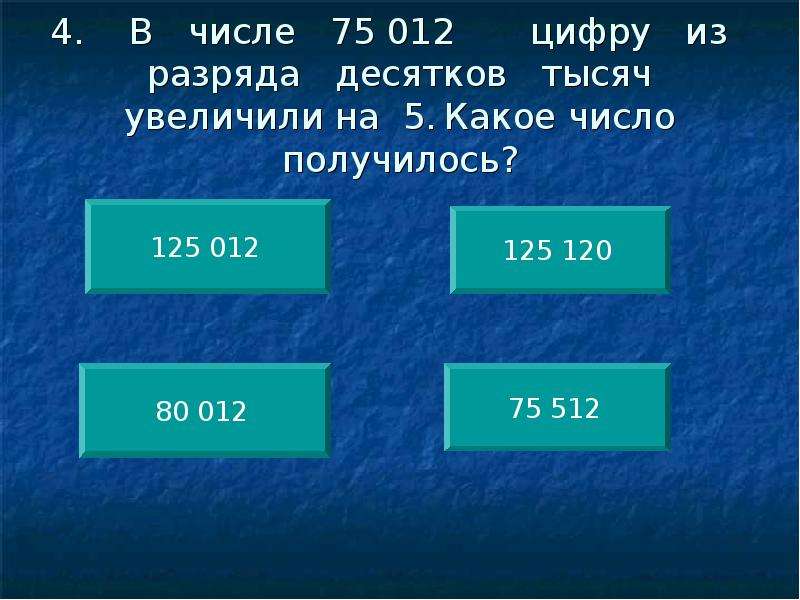 4. В числе 75 012 цифру из разряда десятков тысяч увеличили на 5. Какое число получилось?

125 012

125 120

80 012

75 512